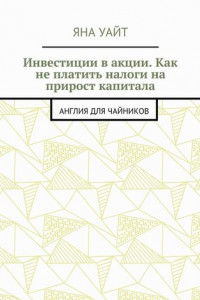 ЯНА УАЙТ

Инвестиции в акции. Как не платить налоги на прирост капитала

АНГЛИЯ ДЛЯ ЧАЙНИКОВ